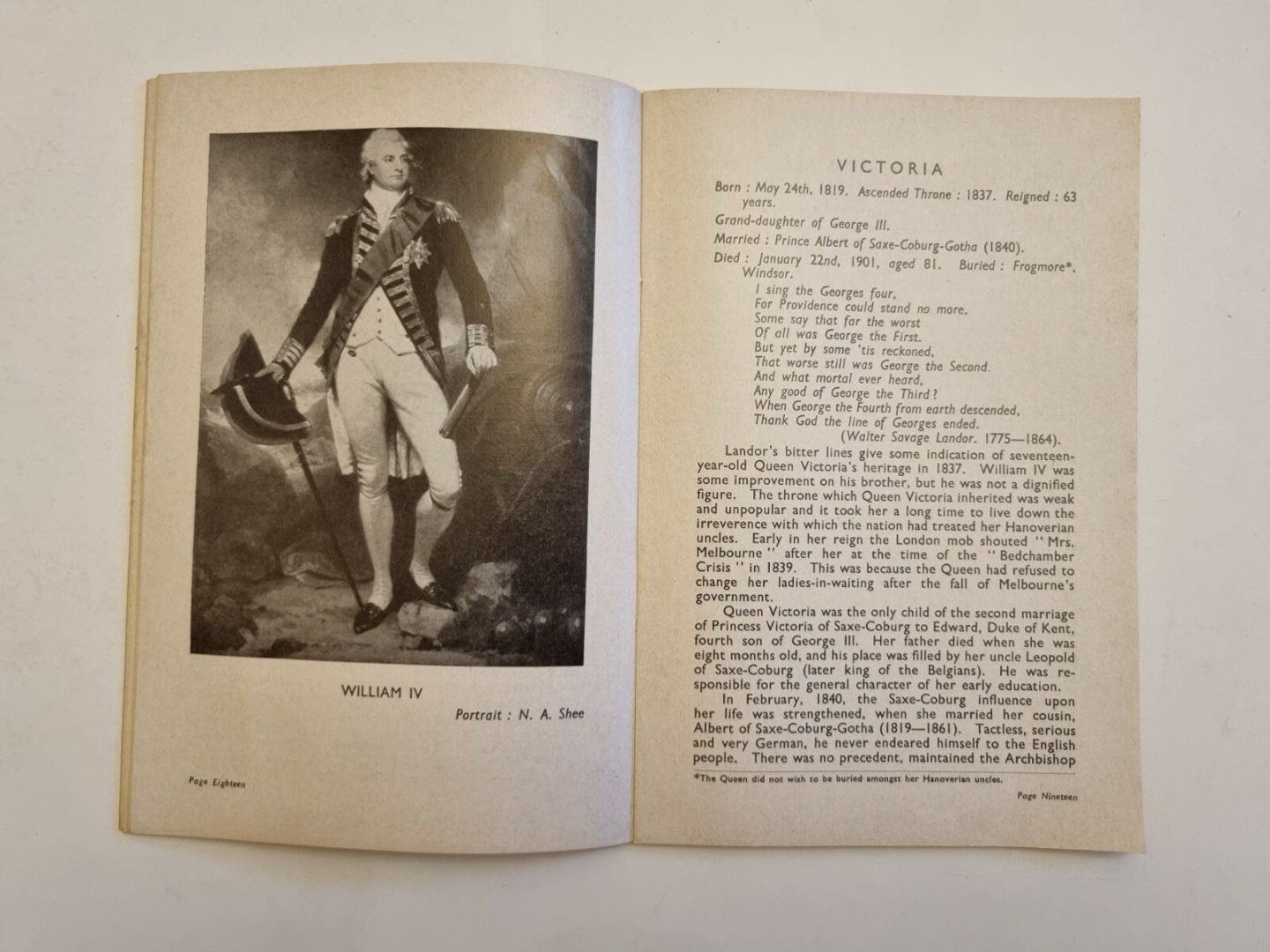 WILLIAM IV

Portrait : N. A. Shee

Page Eighteen

VICTORIA

Born : May 24th, 1819. Ascended Throne : 1837. Reigned : 63 years.

Grand-daughter of George III.

Married : Prince Albert of Saxe-Coburg-Gotha (1840).

Died : January 22nd, 1901, aged 81. Buried : Frogmore*, Windsor.

I sing the Georges four,
For Providence could stand no more.
Some say that far the worst
Of all was George the First.
But yet by some 'tis reckoned,
That worse still was George the Second.
And what mortal ever heard,
Any good of George the Third?
When George the Fourth from earth descended,
Thank God the line of Georges ended.
(Walter Savage Landor. 1775—1864).

Landor's bitter lines give some indication of seventeen-year-old Queen Victoria's heritage in 1837. William IV was some improvement on his brother, but he was not a dignified figure. The throne which Queen Victoria inherited was weak and unpopular and it took her a long time to live down the irreverence with which the nation had treated her Hanoverian uncles. Early in her reign the London mob shouted "Mrs. Melbourne" after her at the time of the "Bedchamber Crisis" in 1839. This was because the Queen had refused to change her ladies-in-waiting after the fall of Melbourne's government.

Queen Victoria was the only child of the second marriage of Princess Victoria of Saxe-Coburg to Edward, Duke of Kent, fourth son of George III. Her father died when she was eight months old, and his place was filled by her uncle Leopold of Saxe-Coburg (later king of the Belgians). He was responsible for the general character of her early education.

In February, 1840, the Saxe-Coburg influence upon her life was strengthened, when she married her cousin, Albert of Saxe-Coburg-Gotha (1819—1861). Tactless, serious and very German, he never endeared himself to the English people. There was no precedent, maintained the Archbishop

*The Queen did not wish to be buried amongst her Hanoverian uncles.

Page Nineteen